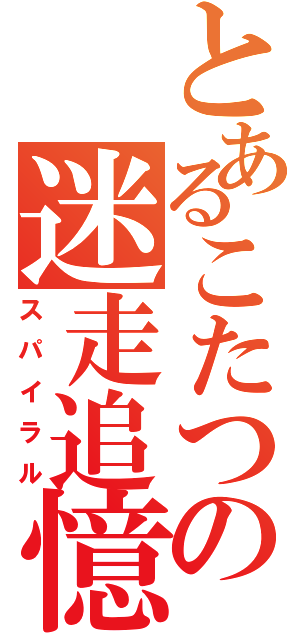 とあるこたつの迷走追憶

スパイラル